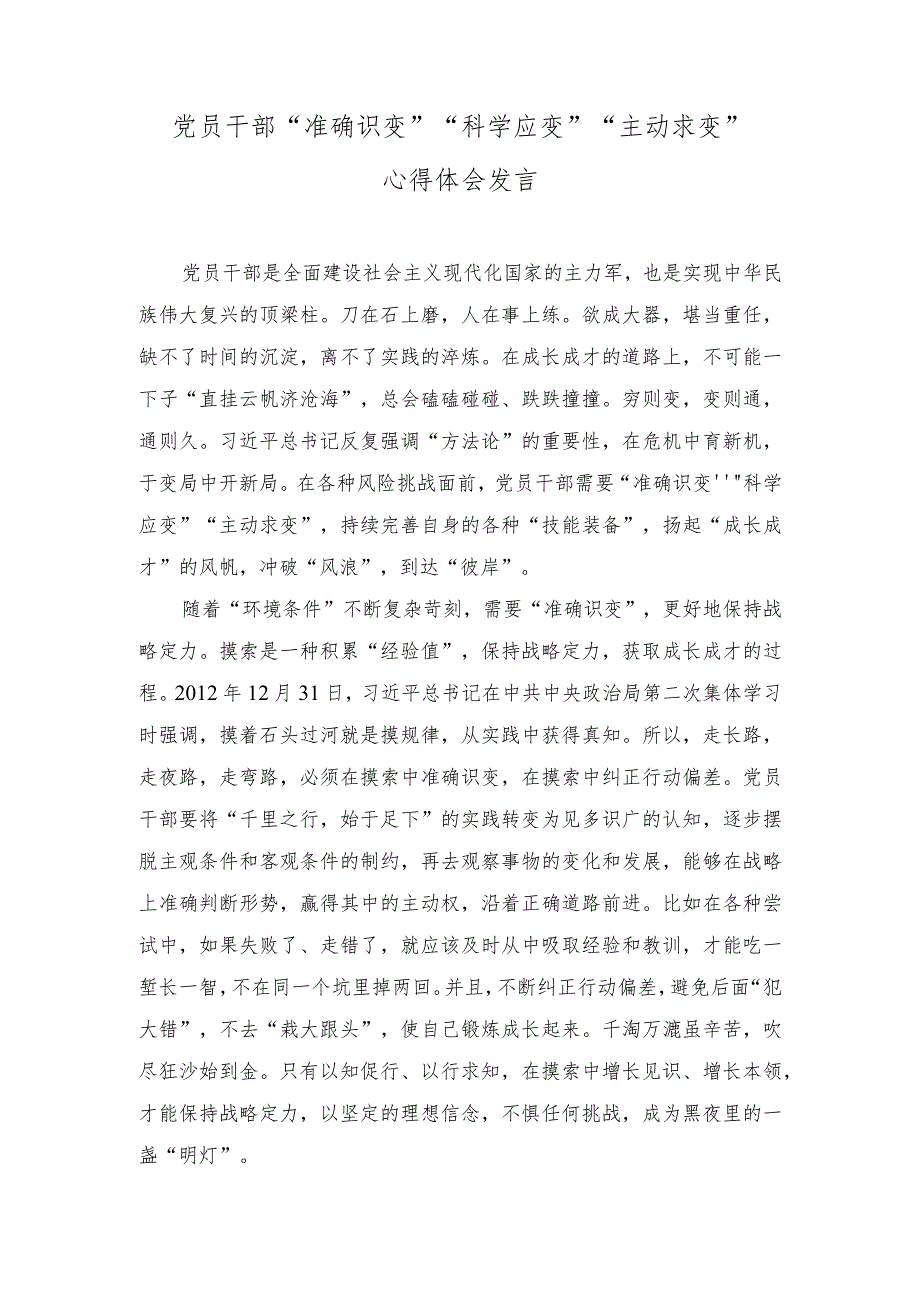 党员干部“准确识变”“科学应变”“主动求变”

心得体会发言

党员干部是全面建设社会主义现代化国家的主力军，也是实现中华民族伟大复兴的顶梁柱。刀在石上磨，人在事上练。欲成大器，堪当重任，缺不了时间的沉淀，离不了实践的淬炼。在成长成才的道路上，不可能一下子“直挂云帆济沧海”，总会磕磕碰碰、跌跌撞撞。穷则变，变则通，通则久。习近平总书记反复强调“方法论”的重要性，在危机中育新机，于变局中开新局。在各种风险挑战面前，党员干部需要“准确识变'''"科学应变”“主动求变”，持续完善自身的各种“技能装备”，扬起“成长成才”的风帆，冲破“风浪”，到达“彼岸”。

随着“环境条件”不断复杂苛刻，需要“准确识变”，更好地保持战略定力。摸索是一种积累“经验值”，保持战略定力，获取成长成才的过程。2012年12月31日，习近平总书记在中共中央政治局第二次集体学习时强调，摸着石头过河就是摸规律，从实践中获得真知。所以，走长路，走夜路，走弯路，必须在摸索中准确识变，在摸索中纠正行动偏差。党员干部要将“千里之行，始于足下”的实践转变为见多识广的认知，逐步摆脱主观条件和客观条件的制约，再去观察事物的变化和发展，能够在战略上准确判断形势，赢得其中的主动权，沿着正确道路前进。比如在各种尝试中，如果失败了、走错了，就应该及时从中吸取经验和教训，才能吃一堑长一智，不在同一个坑里掉两回。并且，不断纠正行动偏差，避免后面“犯大错”，不去“栽大跟头”，使自己锻炼成长起来。千淘万漉虽辛苦，吹尽狂沙始到金。只有以知促行、以行求知，在摸索中增长见识、增长本领，才能保持战略定力，以坚定的理想信念，不惧任何挑战，成为黑夜里的一盏“明灯”。